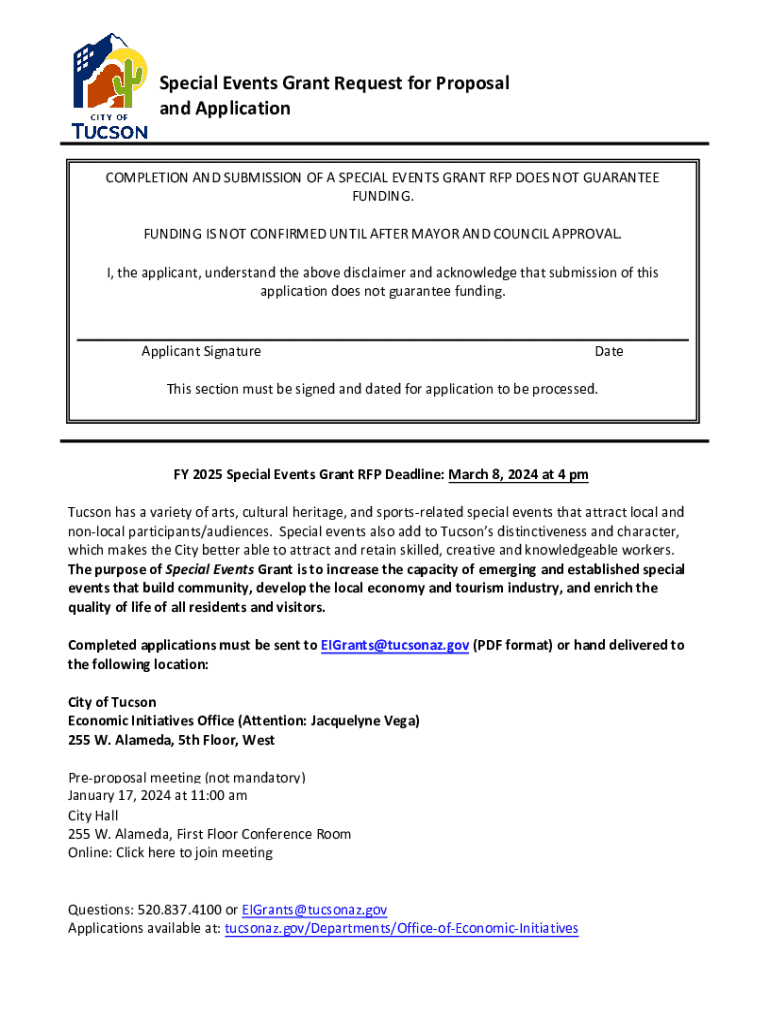 CITY OF
TUCSON

Special Events Grant Request for Proposal and Application

COMPLETION AND SUBMISSION OF A SPECIAL EVENTS GRANT RFP DOES NOT GUARANTEE FUNDING.

FUNDING IS NOT CONFIRMED UNTIL AFTER MAYOR AND COUNCIL APPROVAL.

I, the applicant, understand the above disclaimer and acknowledge that submission of this application does not guarantee funding.

Applicant Signature

Date

This section must be signed and dated for application to be processed.

FY 2025 Special Events Grant RFP Deadline: March 8, 2024 at 4 pm

Tucson has a variety of arts, cultural heritage, and sports-related special events that attract local and non-local participants/audiences. Special events also add to Tucson's distinctiveness and character, which makes the City better able to attract and retain skilled, creative and knowledgeable workers. The purpose of Special Events Grant is to increase the capacity of emerging and established special events that build community, develop the local economy and tourism industry, and enrich the quality of life of all residents and visitors.

Completed applications must be sent to EIGrants@tucsonaz.gov (PDF format) or hand delivered to the following location:

City of Tucson
Economic Initiatives Office (Attention: Jacquelyne Vega)
255 W. Alameda, 5th Floor, West

Pre-proposal meeting (not mandatory)
January 17, 2024 at 11:00 am
City Hall
255 W. Alameda, First Floor Conference Room
Online: Click here to join meeting

Questions: 520.837.4100 or EIGrants@tucsonaz.gov
Applications available at: tucsonaz.gov/Departments/Office-of-Economic-Initiatives